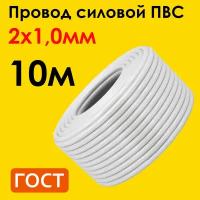 Провод силовой ПВС
2х1,0мм
10м
ГОСТ